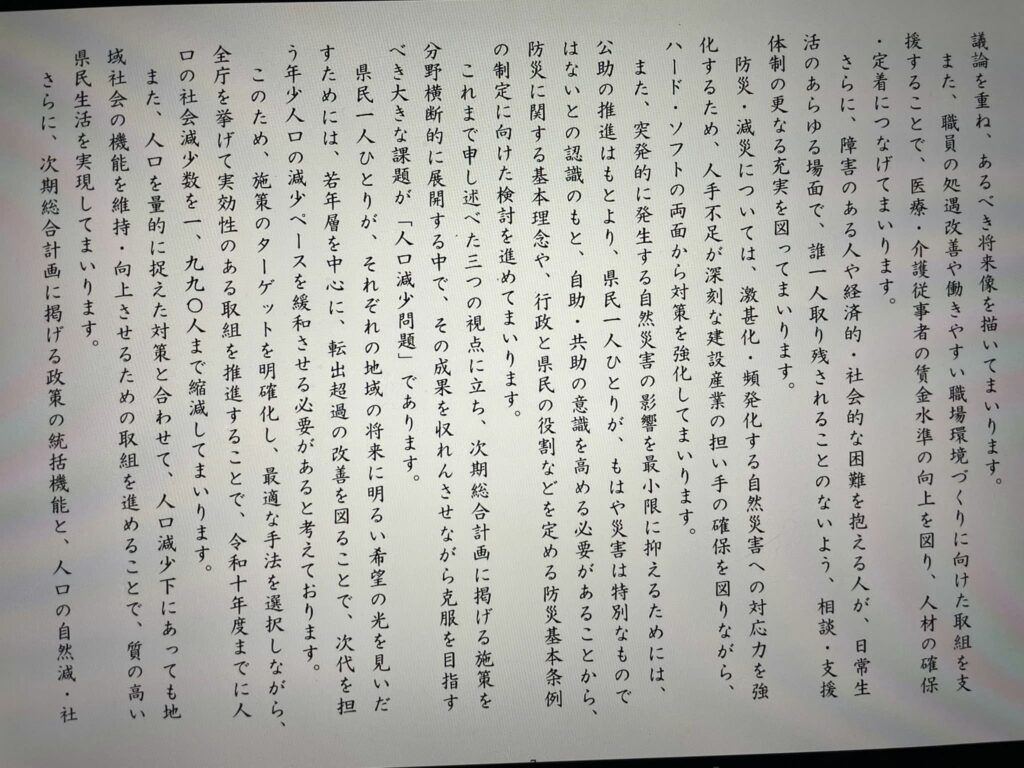 議論を重ね、あるべき将来像を描いてまいります。

また、職員の処遇改善や働きやすい職場環境づくりに向けた取組を支援することで、医療・介護従事者の賃金水準の向上を図り、人材の確保・定着につなげてまいります。

さらに、障害のある人や経済的・社会的な困難を抱える人が、日常生活のあらゆる場面で、誰一人取り残されることのないよう、相談・支援体制の更なる充実を図ってまいります。

防災・減災については、激甚化・頻発化する自然災害への対応力を強化するため、人手不足が深刻な建設産業の担い手の確保を図りながら、ハード・ソフトの両面から対策を強化してまいります。

また、突発的に発生する自然災害の影響を最小限に抑えるためには、公助の推進はもとより、県民一人ひとりが、もはや災害は特別なものではないとの認識のもと、自助・共助の意識を高める必要があることから、防災に関する基本理念や、行政と県民の役割などを定める防災基本条例の制定に向けた検討を進めてまいります。

これまで申し述べた三つの視点に立ち、次期総合計画に掲げる施策を分野横断的に展開する中で、その成果を収れんさせながら克服を目指すべき大きな課題が「人口減少問題」であります。

県民一人ひとりが、それぞれの地域の将来に明るい希望の光を見いだすためには、若年層を中心に、転出超過の改善を図ることで、次代を担う年少人口の減少ペースを緩和させる必要があると考えております。

このため、施策のターゲットを明確化し、最適な手法を選択しながら、全庁を挙げて実効性のある取組を推進することで、令和十年度までに人口の社会減少数を一、九九〇人まで縮減してまいります。

また、人口を量的に捉えた対策と合わせて、人口減少下にあっても地域社会の機能を維持・向上させるための取組を進めることで、質の高い県民生活を実現してまいります。

さらに、次期総合計画に掲げる政策の統括機能と、人口の自然減・社